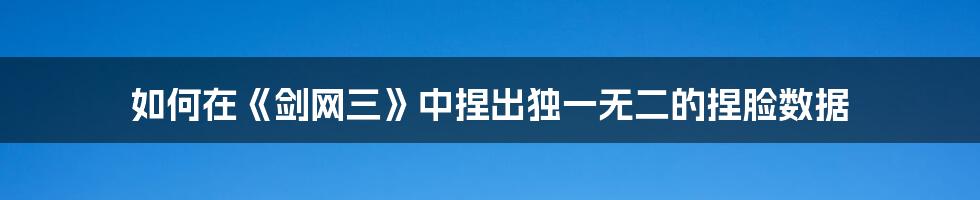 如何在《剑网三》中捏出独一无二的捏脸数据